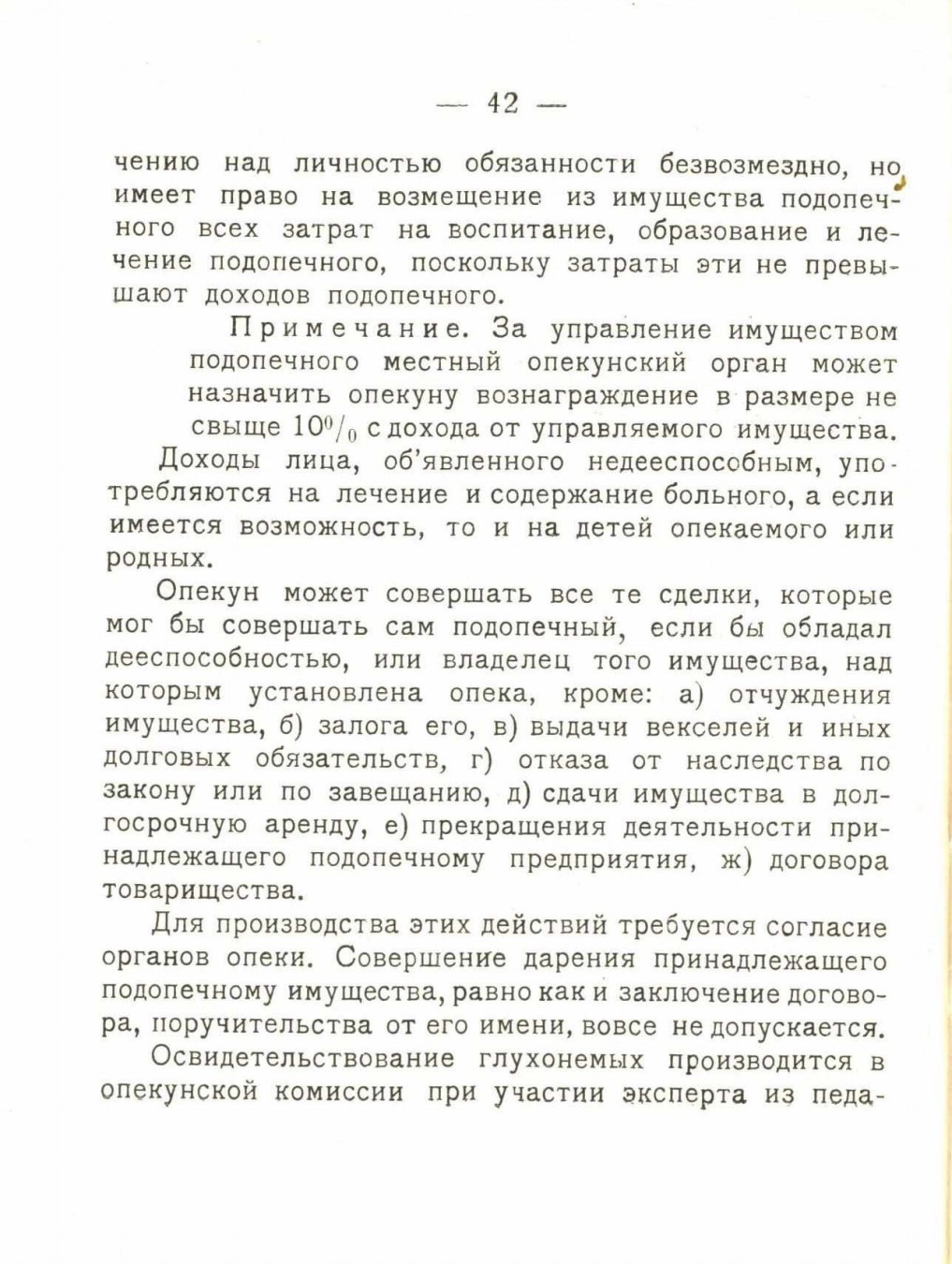 — 42 —

чению над личностью обязанности безвозмездно, но имеет право на возмещение из имущества подопечного всех затрат на воспитание, образование и лечение подопечного, поскольку затраты эти не превышают доходов подопечного.

Примечание. За управление имуществом подопечного местный опекунский орган может назначить опекуну вознаграждение в размере не свыще $10^0/_0$ с дохода от управляемого имущества.

Доходы лица, об'явленного недееспособным, употребляются на лечение и содержание больного, а если имеется возможность, то и на детей опекаемого или родных.

Опекун может совершать все те сделки, которые мог бы совершать сам подопечный, если бы обладал дееспособностью, или владелец того имущества, над которым установлена опека, кроме: а) отчуждения имущества, б) залога его, в) выдачи векселей и иных долговых обязательств, г) отказа от наследства по закону или по завещанию, д) сдачи имущества в долгосрочную аренду, е) прекращения деятельности принадлежащего подопечному предприятия, ж) договора товарищества.

Для производства этих действий требуется согласие органов опеки. Совершение дарения принадлежащего подопечному имущества, равно как и заключение договора, поручительства от его имени, вовсе не допускается.

Освидетельствование глухонемых производится в опекунской комиссии при участии эксперта из педа-